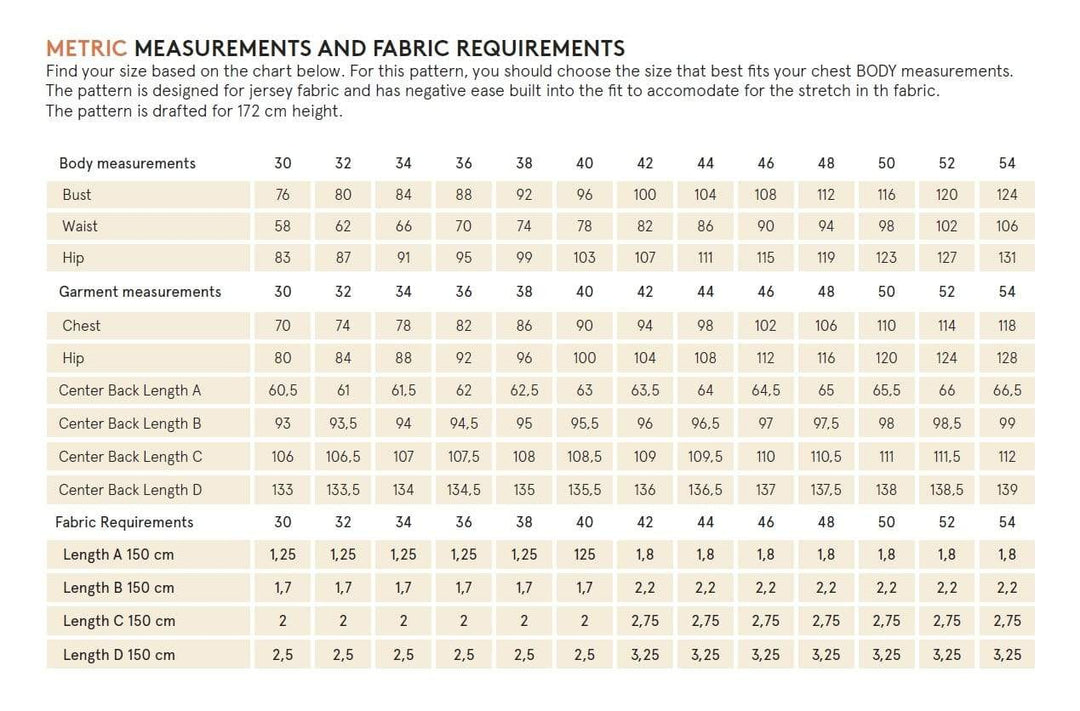 METRIC MEASUREMENTS AND FABRIC REQUIREMENTS
Find your size based on the chart below. For this pattern, you should choose the size that best fits your chest BODY measurements. The pattern is designed for jersey fabric and has negative ease built into the fit to accomodate for the stretch in th fabric. The pattern is drafted for 172 cm height.

| Body measurements | 30 | 32 | 34 | 36 | 38 | 40 | 42 | 44 | 46 | 48 | 50 | 52 | 54 |
|---|---|---|---|---|---|---|---|---|---|---|---|---|---|
| Bust | 76 | 80 | 84 | 88 | 92 | 96 | 100 | 104 | 108 | 112 | 116 | 120 | 124 |
| Waist | 58 | 62 | 66 | 70 | 74 | 78 | 82 | 86 | 90 | 94 | 98 | 102 | 106 |
| Hip | 83 | 87 | 91 | 95 | 99 | 103 | 107 | 111 | 115 | 119 | 123 | 127 | 131 |
| Garment measurements | 30 | 32 | 34 | 36 | 38 | 40 | 42 | 44 | 46 | 48 | 50 | 52 | 54 |
| Chest | 70 | 74 | 78 | 82 | 86 | 90 | 94 | 98 | 102 | 106 | 110 | 114 | 118 |
| Hip | 80 | 84 | 88 | 92 | 96 | 100 | 104 | 108 | 112 | 116 | 120 | 124 | 128 |
| Center Back Length A | 60,5 | 61 | 61,5 | 62 | 62,5 | 63 | 63,5 | 64 | 64,5 | 65 | 65,5 | 66 | 66,5 |
| Center Back Length B | 93 | 93,5 | 94 | 94,5 | 95 | 95,5 | 96 | 96,5 | 97 | 97,5 | 98 | 98,5 | 99 |
| Center Back Length C | 106 | 106,5 | 107 | 107,5 | 108 | 108,5 | 109 | 109,5 | 110 | 110,5 | 111 | 111,5 | 112 |
| Center Back Length D | 133 | 133,5 | 134 | 134,5 | 135 | 135,5 | 136 | 136,5 | 137 | 137,5 | 138 | 138,5 | 139 |
| Fabric Requirements | 30 | 32 | 34 | 36 | 38 | 40 | 42 | 44 | 46 | 48 | 50 | 52 | 54 |
| Length A 150 cm | 1,25 | 1,25 | 1,25 | 1,25 | 1,25 | 125 | 1,8 | 1,8 | 1,8 | 1,8 | 1,8 | 1,8 | 1,8 |
| Length B 150 cm | 1,7 | 1,7 | 1,7 | 1,7 | 1,7 | 1,7 | 2,2 | 2,2 | 2,2 | 2,2 | 2,2 | 2,2 | 2,2 |
| Length C 150 cm | 2 | 2 | 2 | 2 | 2 | 2 | 2,75 | 2,75 | 2,75 | 2,75 | 2,75 | 2,75 | 2,75 |
| Length D 150 cm | 2,5 | 2,5 | 2,5 | 2,5 | 2,5 | 2,5 | 3,25 | 3,25 | 3,25 | 3,25 | 3,25 | 3,25 | 3,25 |